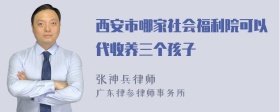 西安市哪家社会福利院可以代收养三个孩子

张神兵律师

广东律参律师事务所